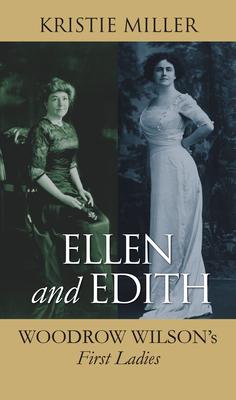 KRISTIE MILLER

ELLEN and EDITH

WOODROW WILSON's First Ladies